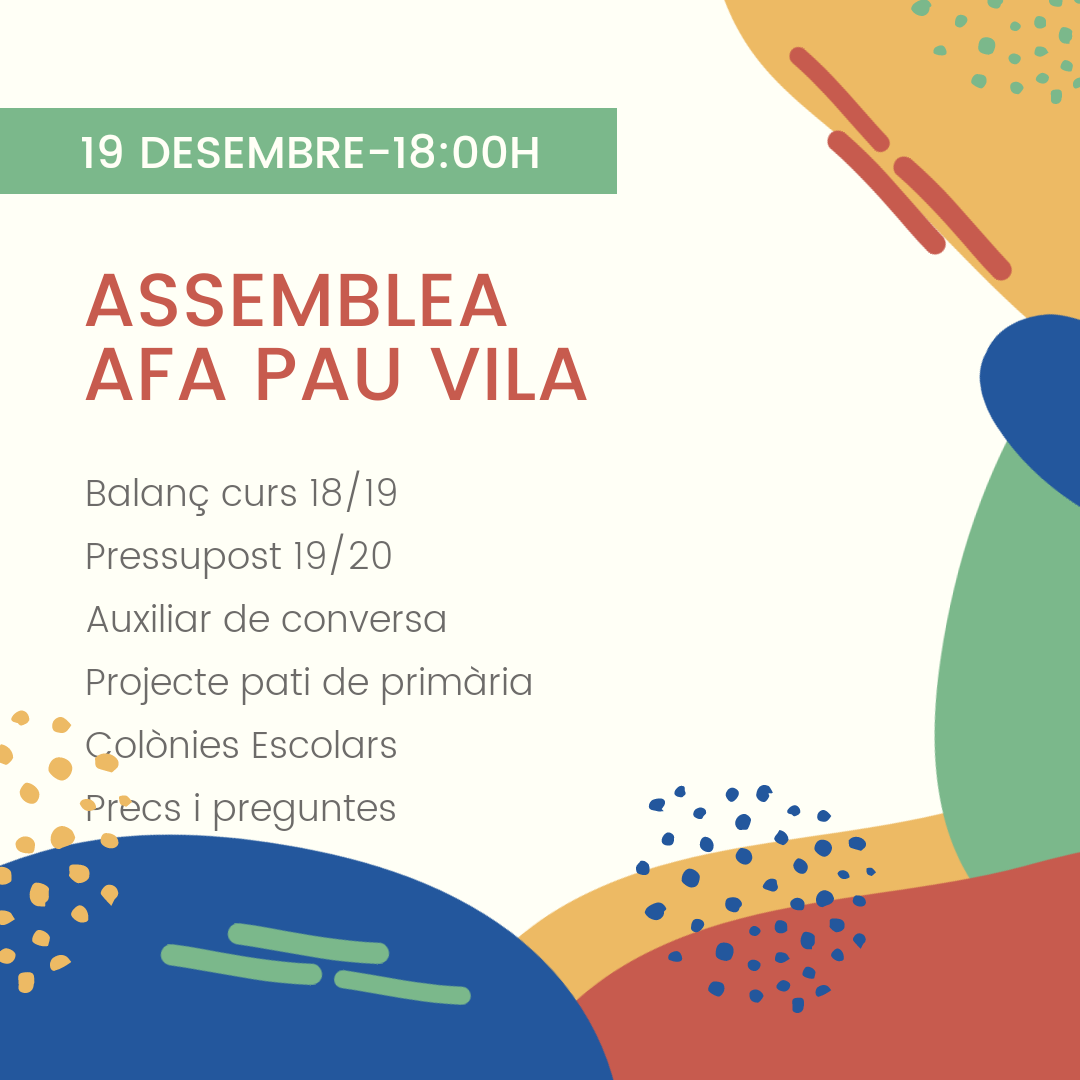 19 DESEMBRE-18:00H

ASSEMBLEA
AFA PAU VILA

Balanç curs 18/19
Pressupost 19/20
Auxiliar de conversa
Projecte pati de primària
Colònies Escolars
Precs i preguntes